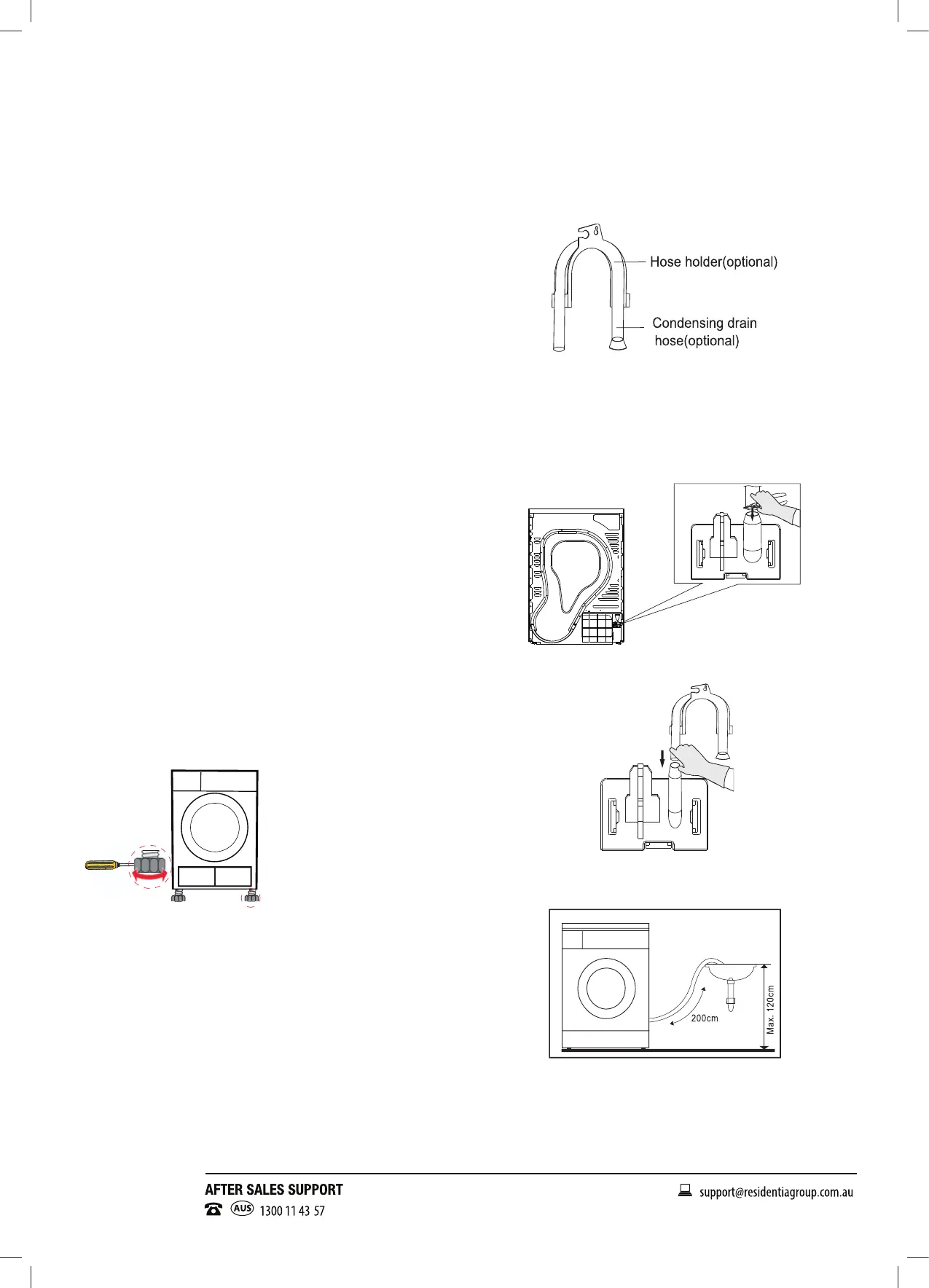 Hose holder(optional)

Condensing drain hose(optional)

200cm

Max. 120cm

AFTER SALES SUPPORT

AUS 1300 11 43 57

support@residentiagroup.com.au